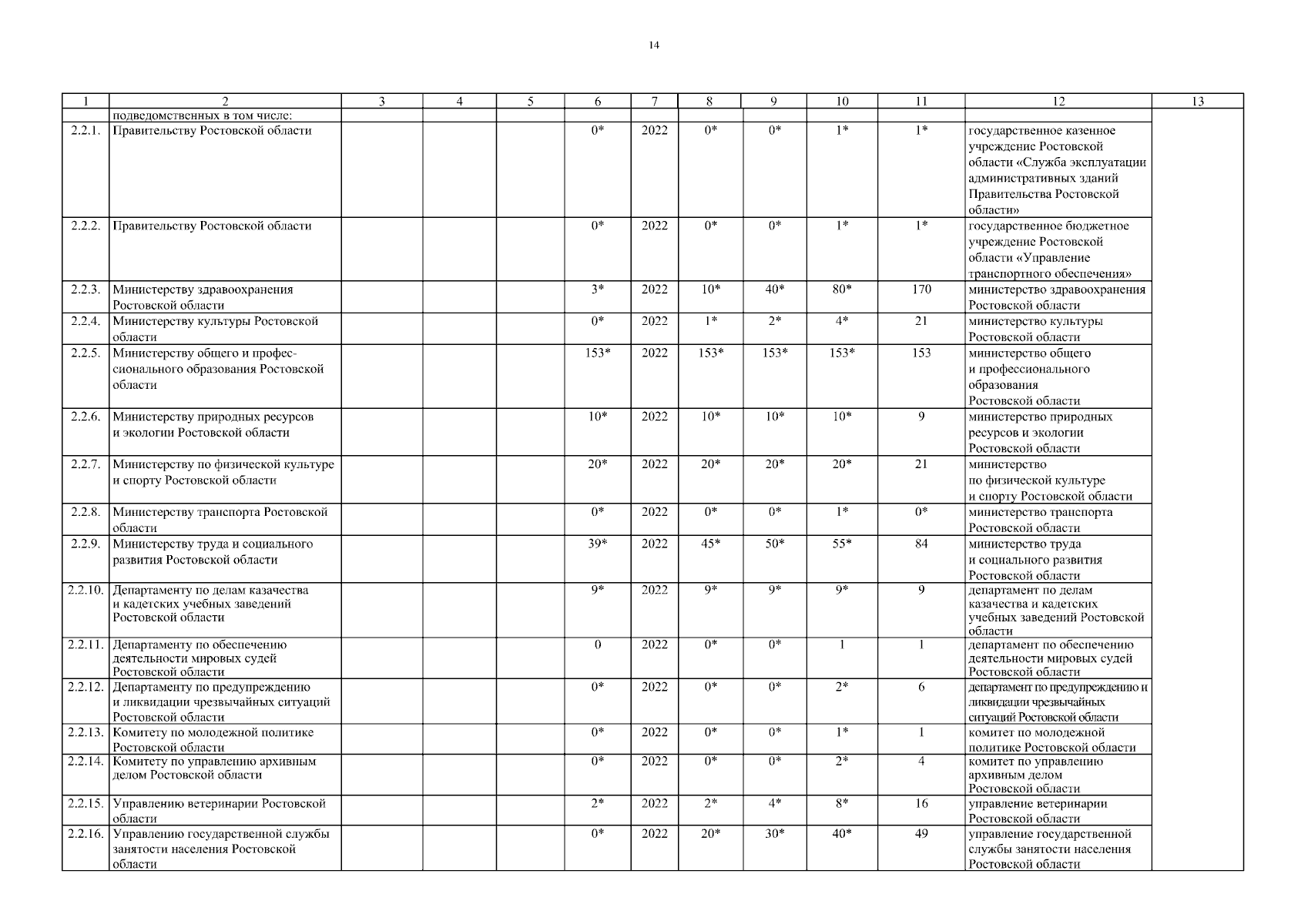 14

| 1 | 2 | 3 | 4 | 5 | 6 | 7 | 8 | 9 | 10 | 11 | 12 | 13 |
|---|---|---|---|---|---|---|---|---|---|---|---|---|
| | подведомственных в том числе: | | | | | | | | | | | |
| 2.2.1. | Правительству Ростовской области | | | | 0* | 2022 | 0* | 0* | 1* | 1* | государственное казенное учреждение Ростовской области «Служба эксплуатации административных зданий Правительства Ростовской области» | |
| 2.2.2. | Правительству Ростовской области | | | | 0* | 2022 | 0* | 0* | 1* | 1* | государственное бюджетное учреждение Ростовской области «Управление транспортного обеспечения» | |
| 2.2.3. | Министерству здравоохранения Ростовской области | | | | 3* | 2022 | 10* | 40* | 80* | 170 | министерство здравоохранения Ростовской области | |
| 2.2.4. | Министерству культуры Ростовской области | | | | 0* | 2022 | 1* | 2* | 4* | 21 | министерство культуры Ростовской области | |
| 2.2.5. | Министерству общего и профессионального образования Ростовской области | | | | 153* | 2022 | 153* | 153* | 153* | 153 | министерство общего и профессионального образования Ростовской области | |
| 2.2.6. | Министерству природных ресурсов и экологии Ростовской области | | | | 10* | 2022 | 10* | 10* | 10* | 9 | министерство природных ресурсов и экологии Ростовской области | |
| 2.2.7. | Министерству по физической культуре и спорту Ростовской области | | | | 20* | 2022 | 20* | 20* | 20* | 21 | министерство по физической культуре и спорту Ростовской области | |
| 2.2.8. | Министерству транспорта Ростовской области | | | | 0* | 2022 | 0* | 0* | 1* | 0* | министерство транспорта Ростовской области | |
| 2.2.9. | Министерству труда и социального развития Ростовской области | | | | 39* | 2022 | 45* | 50* | 55* | 84 | министерство труда и социального развития Ростовской области | |
| 2.2.10. | Департаменту по делам казачества и кадетских учебных заведений Ростовской области | | | | 9* | 2022 | 9* | 9* | 9* | 9 | департамент по делам казачества и кадетских учебных заведений Ростовской области | |
| 2.2.11. | Департаменту по обеспечению деятельности мировых судей Ростовской области | | | | 0 | 2022 | 0* | 0* | 1 | 1 | департамент по обеспечению деятельности мировых судей Ростовской области | |
| 2.2.12. | Департаменту по предупреждению и ликвидации чрезвычайных ситуаций Ростовской области | | | | 0* | 2022 | 0* | 0* | 2* | 6 | департамент по предупреждению и ликвидации чрезвычайных ситуаций Ростовской области | |
| 2.2.13. | Комитету по молодежной политике Ростовской области | | | | 0* | 2022 | 0* | 0* | 1* | 1 | комитет по молодежной политике Ростовской области | |
| 2.2.14. | Комитету по управлению архивным делом Ростовской области | | | | 0* | 2022 | 0* | 0* | 2* | 4 | комитет по управлению архивным делом Ростовской области | |
| 2.2.15. | Управлению ветеринарии Ростовской области | | | | 2* | 2022 | 2* | 4* | 8* | 16 | управление ветеринарии Ростовской области | |
| 2.2.16. | Управлению государственной службы занятости населения Ростовской области | | | | 0* | 2022 | 20* | 30* | 40* | 49 | управление государственной службы занятости населения Ростовской области | |